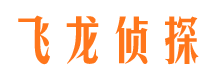 飞龙侦探